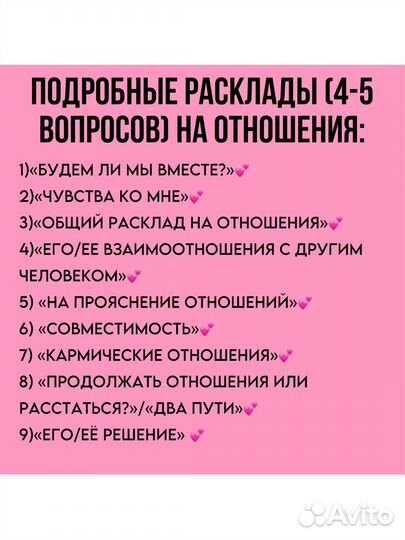 ПОДРОБНЫЕ РАСКЛАДЫ (4-5 ВОПРОСОВ) НА ОТНОШЕНИЯ:

1)«БУДЕМ ЛИ МЫ ВМЕСТЕ?»💕
2)«ЧУВСТВА КО МНЕ»💕
3)«ОБЩИЙ РАСКЛАД НА ОТНОШЕНИЯ»💕
4)«ЕГО/ЕЕ ВЗАИМООТНОШЕНИЯ С ДРУГИМ ЧЕЛОВЕКОМ»💕
5) «НА ПРОЯСНЕНИЕ ОТНОШЕНИЙ»💕
6) «СОВМЕСТИМОСТЬ»💕
7) «КАРМИЧЕСКИЕ ОТНОШЕНИЯ»💕
8) «ПРОДОЛЖАТЬ ОТНОШЕНИЯ ИЛИ РАССТАТЬСЯ?»/«ДВА ПУТИ»💕
9)«ЕГО/ЕЁ РЕШЕНИЕ» 💕

Avito